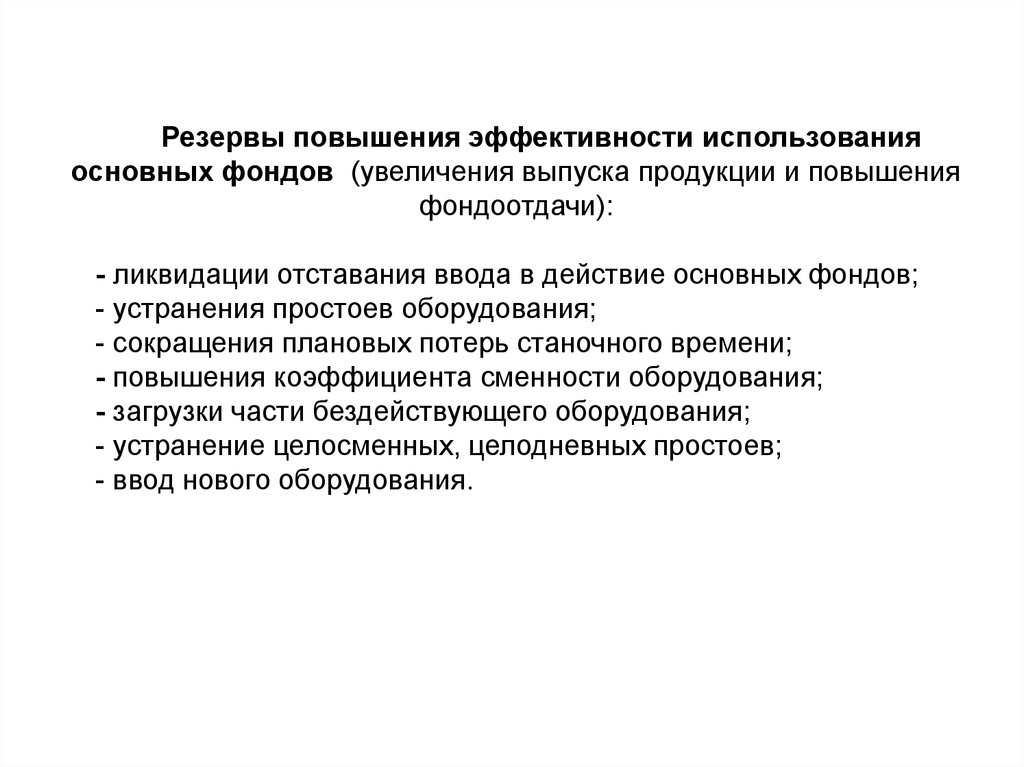 Резервы повышения эффективности использования основных фондов (увеличения выпуска продукции и повышения фондоотдачи):

- ликвидации отставания ввода в действие основных фондов;
- устранения простоев оборудования;
- сокращения плановых потерь станочного времени;
- повышения коэффициента сменности оборудования;
- загрузки части бездействующего оборудования;
- устранение целосменных, целодневных простоев;
- ввод нового оборудования.